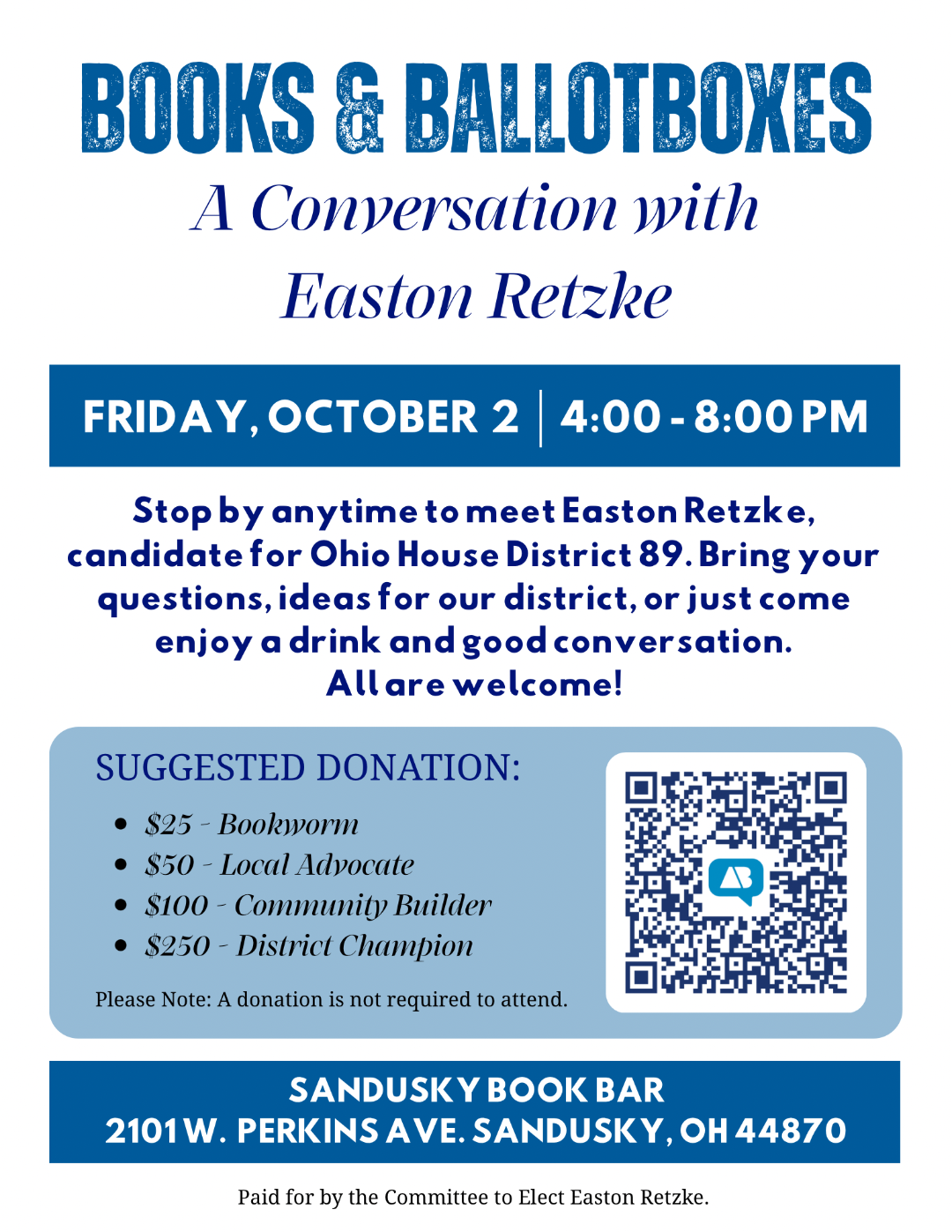 BOOKS & BALLOTBOXES

A Conversation with Easton Retzke

FRIDAY, OCTOBER 2 | 4:00 - 8:00 PM

Stop by anytime to meet Easton Retzke, candidate for Ohio House District 89. Bring your questions, ideas for our district, or just come enjoy a drink and good conversation. All are welcome!

SUGGESTED DONATION:

• $25 - Bookworm
• $50 - Local Advocate
• $100 - Community Builder
• $250 - District Champion

Please Note: A donation is not required to attend.

SANDUSKY BOOK BAR
2101 W. PERKINS AVE. SANDUSKY, OH 44870

Paid for by the Committee to Elect Easton Retzke.